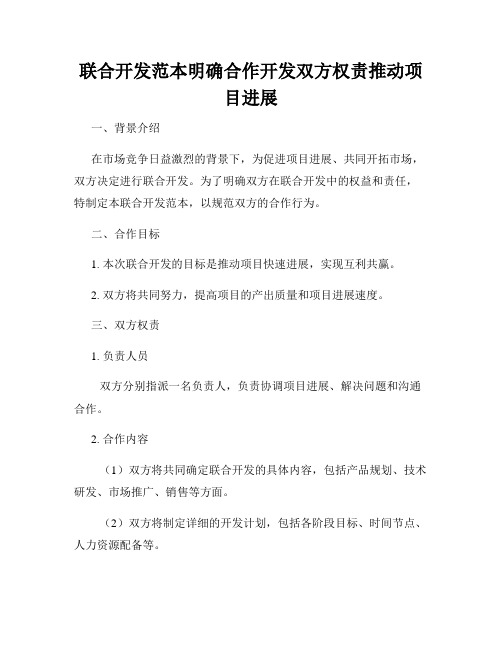 联合开发范本明确合作开发双方权责推动项目进展

一、背景介绍

在市场竞争日益激烈的背景下，为促进项目进展、共同开拓市场，双方决定进行联合开发。为了明确双方在联合开发中的权益和责任，特制定本联合开发范本，以规范双方的合作行为。

二、合作目标

1. 本次联合开发的目标是推动项目快速进展，实现互利共赢。

2. 双方将共同努力，提高项目的产出质量和项目进展速度。

三、双方权责

1. 负责人员

双方分别指派一名负责人，负责协调项目进展、解决问题和沟通合作。

2. 合作内容

（1）双方将共同确定联合开发的具体内容，包括产品规划、技术研发、市场推广、销售等方面。

（2）双方将制定详细的开发计划，包括各阶段目标、时间节点、人力资源配备等。